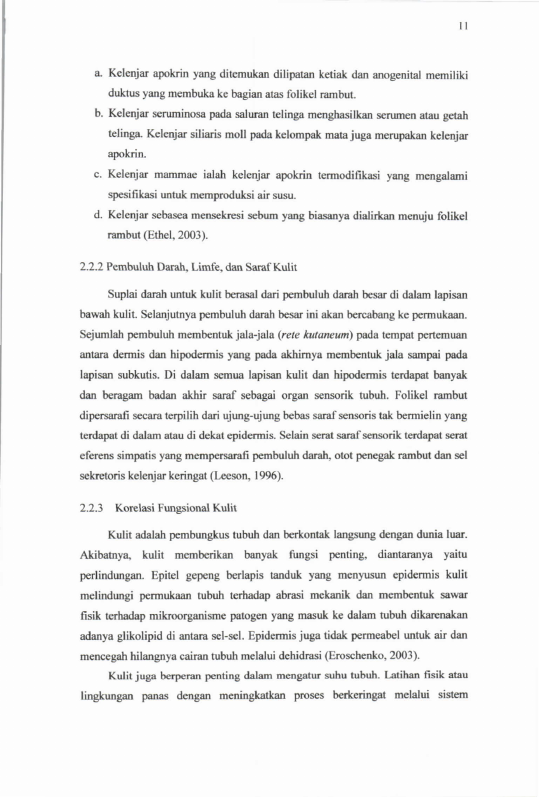 11

a. Kelenjar apokrin yang ditemukan dilipatan ketiak dan anogenital memiliki duktus yang membuka ke bagian atas folikel rambut.

b. Kelenjar seruminosa pada saluran telinga menghasilkan serumen atau getah telinga. Kelenjar siliaris moll pada kelompak mata juga merupakan kelenjar apokrin.

c. Kelenjar mammae ialah kelenjar apokrin termodifikasi yang mengalami spesifikasi untuk memproduksi air susu.

d. Kelenjar sebasea mensekresi sebum yang biasanya dialirkan menuju folikel rambut (Ethel, 2003).

2.2.2 Pembuluh Darah, Limfe, dan Saraf Kulit

Suplai darah untuk kulit berasal dari pembuluh darah besar di dalam lapisan bawah kulit. Selanjutnya pembuluh darah besar ini akan bercabang ke permukaan. Sejumlah pembuluh membentuk jala-jala (rete kutaneum) pada tempat pertemuan antara dermis dan hipodermis yang pada akhirnya membentuk jala sampai pada lapisan subkutis. Di dalam semua lapisan kulit dan hipodermis terdapat banyak dan beragam badan akhir saraf sebagai organ sensorik tubuh. Folikel rambut dipersarafi secara terpilih dari ujung-ujung bebas saraf sensoris tak bermielin yang terdapat di dalam atau di dekat epidermis. Selain serat saraf sensorik terdapat serat eferens simpatis yang mempersarafi pembuluh darah, otot penegak rambut dan sel sekretoris kelenjar keringat (Leeson, 1996).

2.2.3 Korelasi Fungsional Kulit

Kulit adalah pembungkus tubuh dan berkontak langsung dengan dunia luar. Akibatnya, kulit memberikan banyak fungsi penting, diantaranya yaitu perlindungan. Epitel gepeng berlapis tanduk yang menyusun epidermis kulit melindungi permukaan tubuh terhadap abrasi mekanik dan membentuk sawar fisik terhadap mikroorganisme patogen yang masuk ke dalam tubuh dikarenakan adanya glikolipid di antara sel-sel. Epidermis juga tidak permeabel untuk air dan mencegah hilangnya cairan tubuh melalui dehidrasi (Eroschenko, 2003).

Kulit juga berperan penting dalam mengatur suhu tubuh. Latihan fisik atau lingkungan panas dengan meningkatkan proses berkeringat melalui sistem